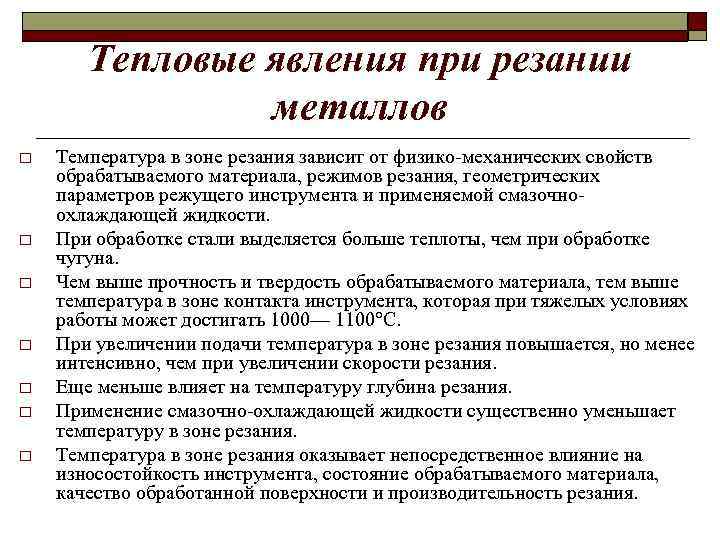 Тепловые явления при резании металлов

□ Температура в зоне резания зависит от физико-механических свойств обрабатываемого материала, режимов резания, геометрических параметров режущего инструмента и применяемой смазочно-охлаждающей жидкости.

□ При обработке стали выделяется больше теплоты, чем при обработке чугуна.

□ Чем выше прочность и твердость обрабатываемого материала, тем выше температура в зоне контакта инструмента, которая при тяжелых условиях работы может достигать 1000— 1100°С.

□ При увеличении подачи температура в зоне резания повышается, но менее интенсивно, чем при увеличении скорости резания.

□ Еще меньше влияет на температуру глубина резания.

□ Применение смазочно-охлаждающей жидкости существенно уменьшает температуру в зоне резания.

□ Температура в зоне резания оказывает непосредственное влияние на износостойкость инструмента, состояние обрабатываемого материала, качество обработанной поверхности и производительность резания.